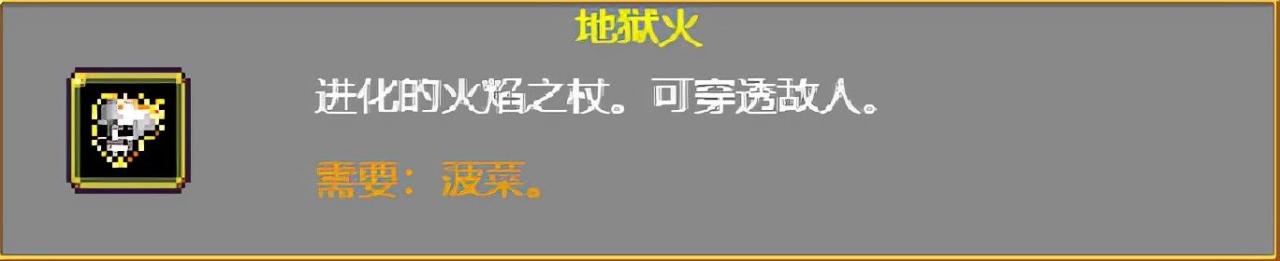 地狱火

进化的火焰之杖。可穿透敌人。

需要：菠菜。